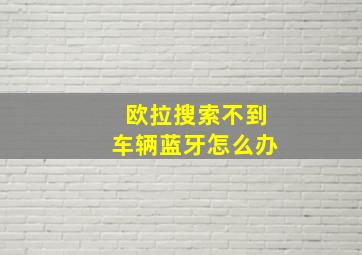 欧拉搜索不到
车辆蓝牙怎么办